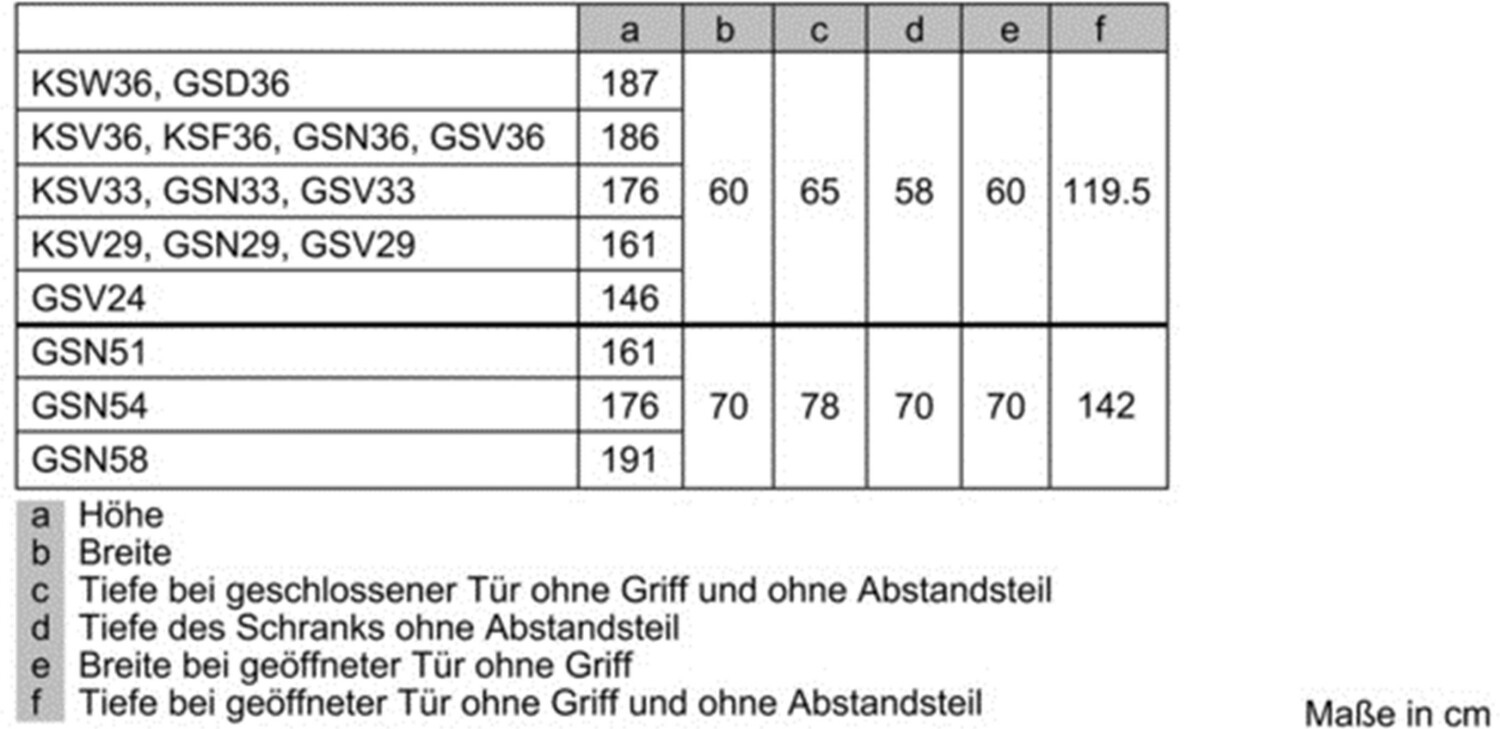 |  | a | b | c | d | e | f |
|---|---|---|---|---|---|---|
| KSW36, GSD36 | 187 | 60 | 65 | 58 | 60 | 119.5 |
| KSV36, KSF36, GSN36, GSV36 | 186 |  |  |  |  |  |
| KSV33, GSN33, GSV33 | 176 |  |  |  |  |  |
| KSV29, GSN29, GSV29 | 161 |  |  |  |  |  |
| GSV24 | 146 |  |  |  |  |  |
| GSN51 | 161 | 70 | 78 | 70 | 70 | 142 |
| GSN54 | 176 |  |  |  |  |  |
| GSN58 | 191 |  |  |  |  |  |

a Höhe
b Breite
c Tiefe bei geschlossener Tür ohne Griff und ohne Abstandsteil
d Tiefe des Schranks ohne Abstandsteil
e Breite bei geöffneter Tür ohne Griff
f Tiefe bei geöffneter Tür ohne Griff und ohne Abstandsteil

Maße in cm